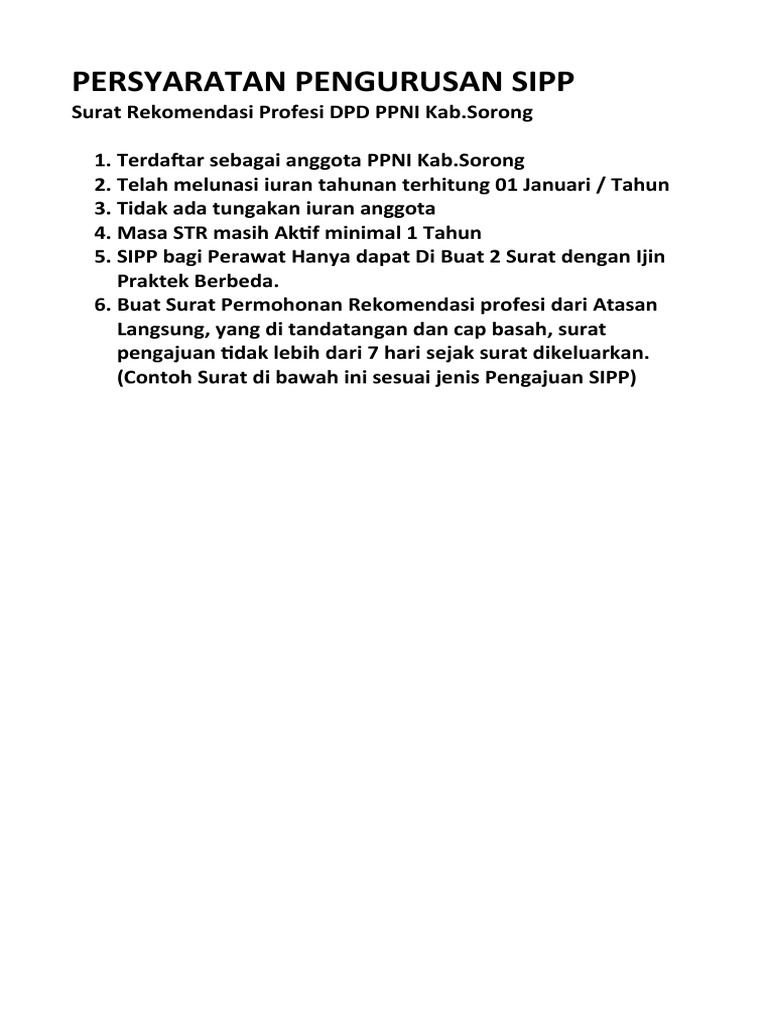 PERSYARATAN PENGURUSAN SIPP
Surat Rekomendasi Profesi DPD PPNI Kab.Sorong

1. Terdaftar sebagai anggota PPNI Kab.Sorong
2. Telah melunasi iuran tahunan terhitung 01 Januari / Tahun
3. Tidak ada tungakan iuran anggota
4. Masa STR masih Aktif minimal 1 Tahun
5. SIPP bagi Perawat Hanya dapat Di Buat 2 Surat dengan Ijin Praktek Berbeda.
6. Buat Surat Permohonan Rekomendasi profesi dari Atasan Langsung, yang di tandatangan dan cap basah, surat pengajuan tidak lebih dari 7 hari sejak surat dikeluarkan. (Contoh Surat di bawah ini sesuai jenis Pengajuan SIPP)